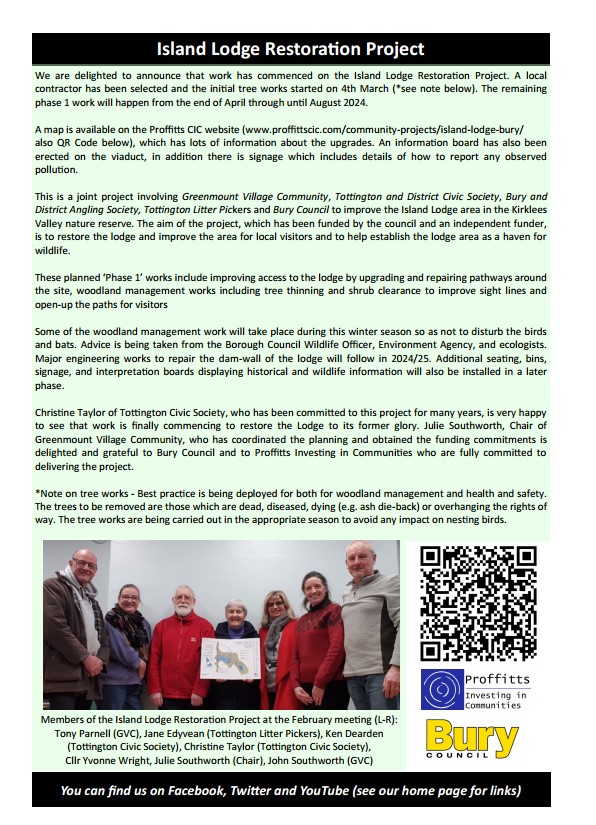 Island Lodge Restoration Project

We are delighted to announce that work has commenced on the Island Lodge Restoration Project. A local contractor has been selected and the initial tree works started on 4th March (*see note below). The remaining phase 1 work will happen from the end of April through until August 2024.

A map is available on the Proffitts CIC website (www.proffittscic.com/community-projects/island-lodge-bury/ also QR Code below), which has lots of information about the upgrades. An information board has also been erected on the viaduct, in addition there is signage which includes details of how to report any observed pollution.

This is a joint project involving Greenmount Village Community, Tottington and District Civic Society, Bury and District Angling Society, Tottington Litter Pickers and Bury Council to improve the Island Lodge area in the Kirklees Valley nature reserve. The aim of the project, which has been funded by the council and an independent funder, is to restore the lodge and improve the area for local visitors and to help establish the lodge area as a haven for wildlife.

These planned 'Phase 1' works include improving access to the lodge by upgrading and repairing pathways around the site, woodland management works including tree thinning and shrub clearance to improve sight lines and open-up the paths for visitors

Some of the woodland management work will take place during this winter season so as not to disturb the birds and bats. Advice is being taken from the Borough Council Wildlife Officer, Environment Agency, and ecologists. Major engineering works to repair the dam-wall of the lodge will follow in 2024/25. Additional seating, bins, signage, and interpretation boards displaying historical and wildlife information will also be installed in a later phase.

Christine Taylor of Tottington Civic Society, who has been committed to this project for many years, is very happy to see that work is finally commencing to restore the Lodge to its former glory. Julie Southworth, Chair of Greenmount Village Community, who has coordinated the planning and obtained the funding commitments is delighted and grateful to Bury Council and to Proffitts Investing in Communities who are fully committed to delivering the project.

*Note on tree works - Best practice is being deployed for both for woodland management and health and safety. The trees to be removed are those which are dead, diseased, dying (e.g. ash die-back) or overhanging the rights of way. The tree works are being carried out in the appropriate season to avoid any impact on nesting birds.

Members of the Island Lodge Restoration Project at the February meeting (L-R): Tony Parnell (GVC), Jane Edyvean (Tottington Litter Pickers), Ken Dearden (Tottington Civic Society), Christine Taylor (Tottington Civic Society), Cllr Yvonne Wright, Julie Southworth (Chair), John Southworth (GVC)

Proffitts
Investing in Communities

Bury
COUNCIL

You can find us on Facebook, Twitter and YouTube (see our home page for links)